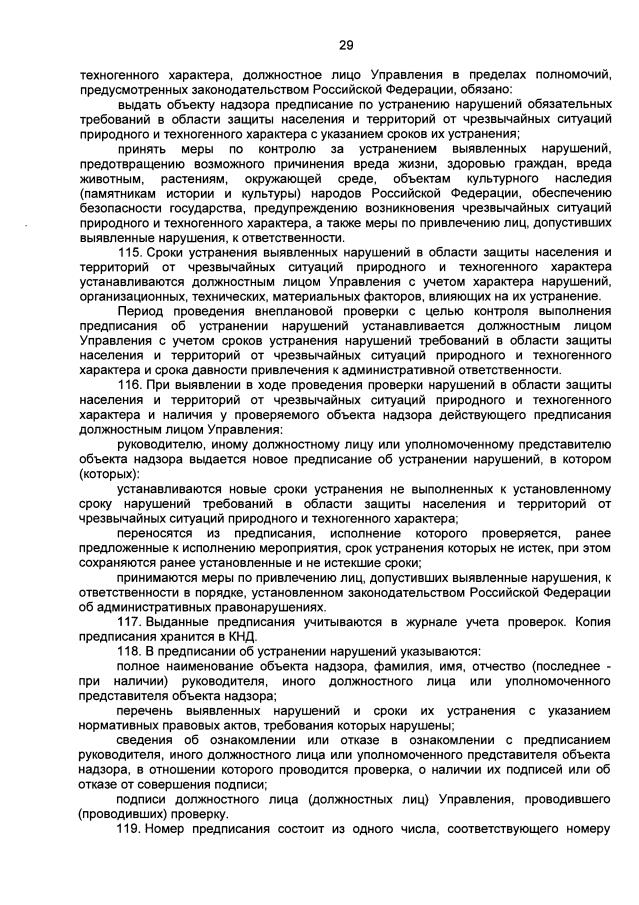 29

техногенного характера, должностное лицо Управления в пределах полномочий, предусмотренных законодательством Российской Федерации, обязано:

выдать объекту надзора предписание по устранению нарушений обязательных требований в области защиты населения и территорий от чрезвычайных ситуаций природного и техногенного характера с указанием сроков их устранения;

принять меры по контролю за устранением выявленных нарушений, предотвращению возможного причинения вреда жизни, здоровью граждан, вреда животным, растениям, окружающей среде, объектам культурного наследия (памятникам истории и культуры) народов Российской Федерации, обеспечению безопасности государства, предупреждению возникновения чрезвычайных ситуаций природного и техногенного характера, а также меры по привлечению лиц, допустивших выявленные нарушения, к ответственности.

115. Сроки устранения выявленных нарушений в области защиты населения и территорий от чрезвычайных ситуаций природного и техногенного характера устанавливаются должностным лицом Управления с учетом характера нарушений, организационных, технических, материальных факторов, влияющих на их устранение.

Период проведения внеплановой проверки с целью контроля выполнения предписания об устранении нарушений устанавливается должностным лицом Управления с учетом сроков устранения нарушений требований в области защиты населения и территорий от чрезвычайных ситуаций природного и техногенного характера и срока давности привлечения к административной ответственности.

116. При выявлении в ходе проведения проверки нарушений в области защиты населения и территорий от чрезвычайных ситуаций природного и техногенного характера и наличия у проверяемого объекта надзора действующего предписания должностным лицом Управления:

руководителю, иному должностному лицу или уполномоченному представителю объекта надзора выдается новое предписание об устранении нарушений, в котором (которых):

устанавливаются новые сроки устранения не выполненных к установленному сроку нарушений требований в области защиты населения и территорий от чрезвычайных ситуаций природного и техногенного характера;

переносятся из предписания, исполнение которого проверяется, ранее предложенные к исполнению мероприятия, срок устранения которых не истек, при этом сохраняются ранее установленные и не истекшие сроки;

принимаются меры по привлечению лиц, допустивших выявленные нарушения, к ответственности в порядке, установленном законодательством Российской Федерации об административных правонарушениях.

117. Выданные предписания учитываются в журнале учета проверок. Копия предписания хранится в КНД.

118. В предписании об устранении нарушений указываются:

полное наименование объекта надзора, фамилия, имя, отчество (последнее - при наличии) руководителя, иного должностного лица или уполномоченного представителя объекта надзора;

перечень выявленных нарушений и сроки их устранения с указанием нормативных правовых актов, требования которых нарушены;

сведения об ознакомлении или отказе в ознакомлении с предписанием руководителя, иного должностного лица или уполномоченного представителя объекта надзора, в отношении которого проводится проверка, о наличии их подписей или об отказе от совершения подписи;

подписи должностного лица (должностных лиц) Управления, проводившего (проводивших) проверку.

119. Номер предписания состоит из одного числа, соответствующего номеру